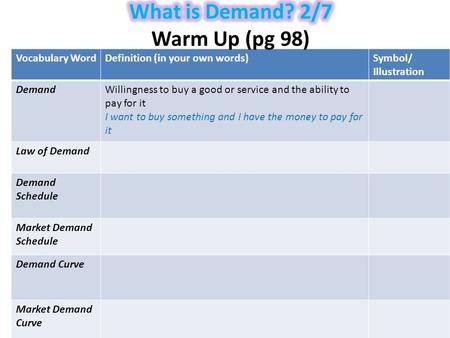 What is Demand? 2/7
Warm Up (pg 98)

| Vocabulary Word | Definition (in your own words) | Symbol/ Illustration |
|---|---|---|
| Demand | Willingness to buy a good or service and the ability to pay for it I want to buy something and I have the money to pay for it | |
| Law of Demand | | |
| Demand Schedule | | |
| Market Demand Schedule | | |
| Demand Curve | | |
| Market Demand Curve | | |